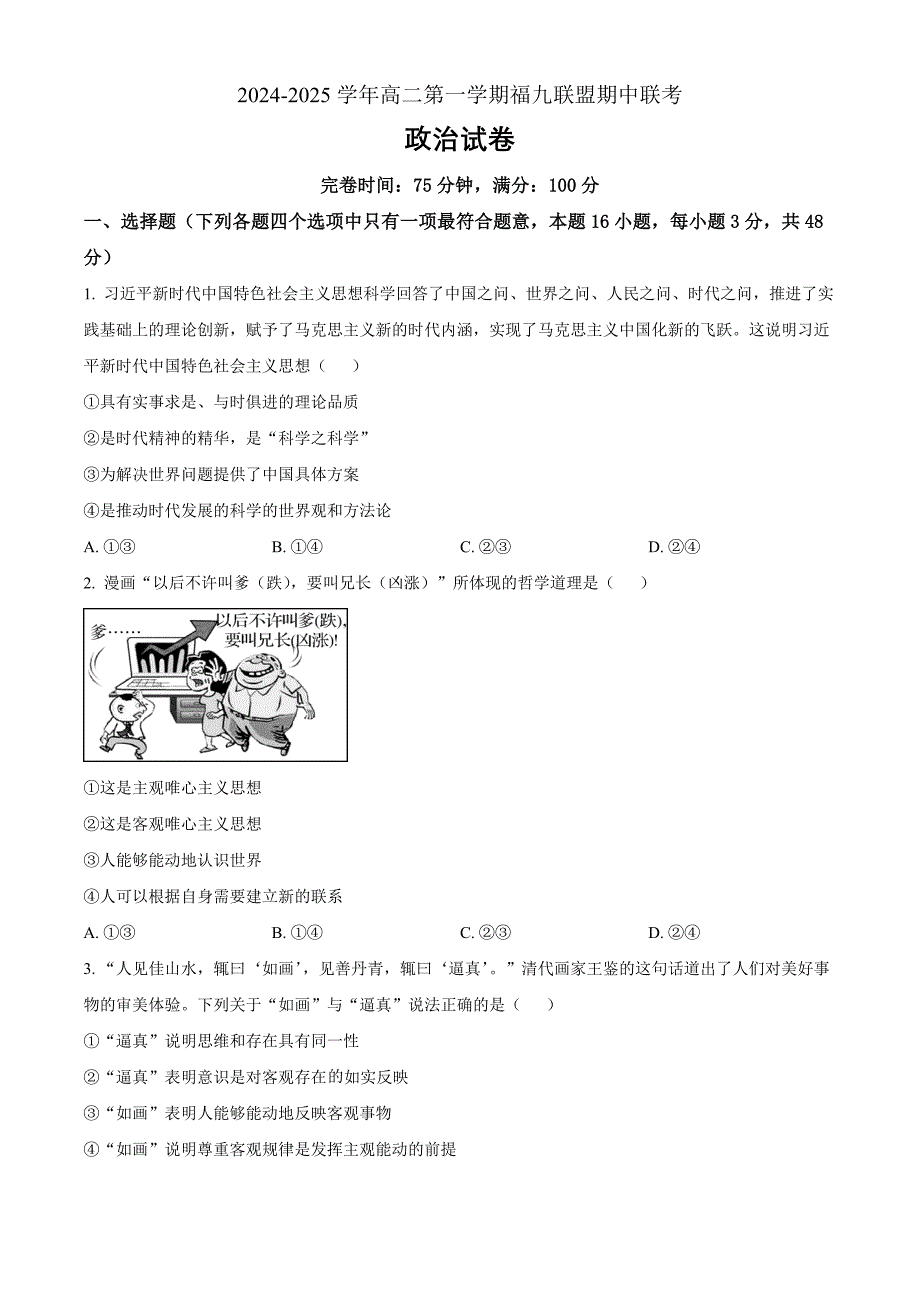 2024-2025 学年高二第一学期福九联盟期中联考

政治试卷

完卷时间：75 分钟，满分：100 分

一、选择题（下列各题四个选项中只有一项最符合题意，本题 16 小题，每小题 3 分，共 48 分）

1. 习近平新时代中国特色社会主义思想科学回答了中国之问、世界之问、人民之问、时代之问，推进了实践基础上的理论创新，赋予了马克思主义新的时代内涵，实现了马克思主义中国化新的飞跃。这说明习近平新时代中国特色社会主义思想（　　）

①具有实事求是、与时俱进的理论品质

②是时代精神的精华，是“科学之科学”

③为解决世界问题提供了中国具体方案

④是推动时代发展的科学的世界观和方法论

A. ①③　　B. ①④　　C. ②③　　D. ②④

2. 漫画“以后不许叫爹（跌），要叫兄长（凶涨）”所体现的哲学道理是（　　）

爹……

以后不许叫爹(跌),要叫兄长(凶涨)!

①这是主观唯心主义思想

②这是客观唯心主义思想

③人能够能动地认识世界

④人可以根据自身需要建立新的联系

A. ①③　　B. ①④　　C. ②③　　D. ②④

3. “人见佳山水，辄曰‘如画’，见善丹青，辄曰‘逼真’。”清代画家王鉴的这句话道出了人们对美好事物的审美体验。下列关于“如画”与“逼真”说法正确的是（　　）

①“逼真”说明思维和存在具有同一性

②“逼真”表明意识是对客观存在的如实反映

③“如画”表明人能够能动地反映客观事物

④“如画”说明尊重客观规律是发挥主观能动的前提